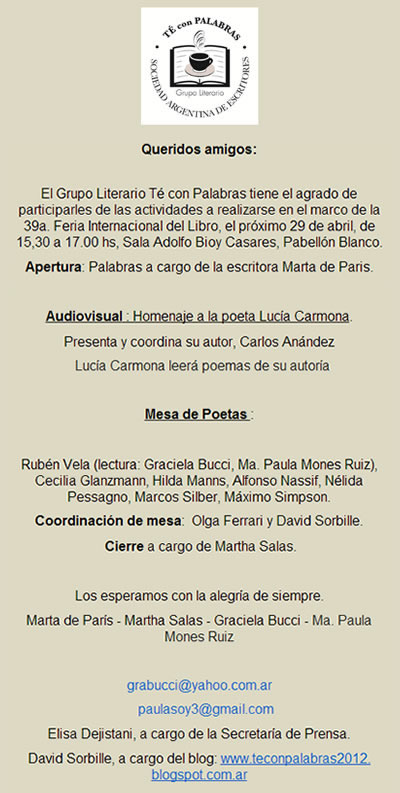 TÉ con PALABRAS
Grupo Literario
SOCIEDAD ARGENTINA DE ESCRITORES

Queridos amigos:

El Grupo Literario Té con Palabras tiene el agrado de participarles de las actividades a realizarse en el marco de la 39a. Feria Internacional del Libro, el próximo 29 de abril, de 15,30 a 17.00 hs, Sala Adolfo Bioy Casares, Pabellón Blanco.

Apertura: Palabras a cargo de la escritora Marta de Paris.

Audiovisual : Homenaje a la poeta Lucía Carmona.

Presenta y coordina su autor, Carlos Anández

Lucía Carmona leerá poemas de su autoría

Mesa de Poetas :

Rubén Vela (lectura: Graciela Bucci, Ma. Paula Mones Ruiz), Cecilia Glanzmann, Hilda Manns, Alfonso Nassif, Nélida Pessagno, Marcos Silber, Máximo Simpson.

Coordinación de mesa: Olga Ferrari y David Sorbille.

Cierre a cargo de Martha Salas.

Los esperamos con la alegría de siempre.

Marta de París - Martha Salas - Graciela Bucci - Ma. Paula Mones Ruiz

grabucci@yahoo.com.ar

paulasoy3@gmail.com

Elisa Dejistani, a cargo de la Secretaría de Prensa.

David Sorbille, a cargo del blog: www.teconpalabras2012.blogspot.com.ar